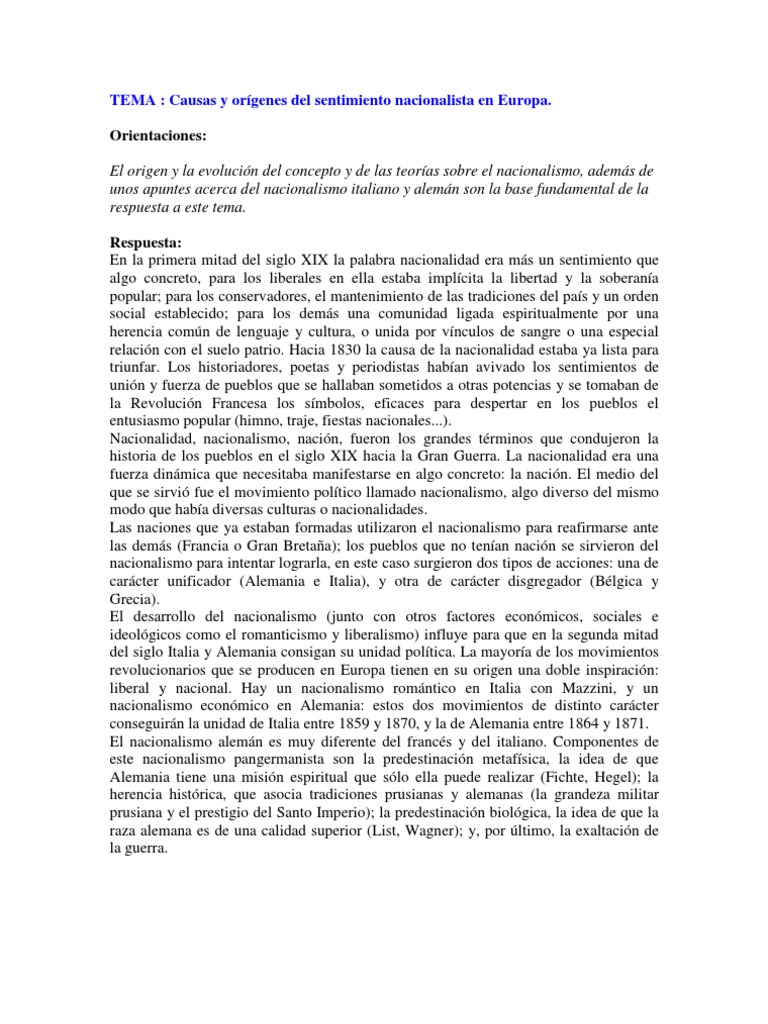 TEMA : Causas y orígenes del sentimiento nacionalista en Europa.

Orientaciones:

El origen y la evolución del concepto y de las teorías sobre el nacionalismo, además de unos apuntes acerca del nacionalismo italiano y alemán son la base fundamental de la respuesta a este tema.

Respuesta:
En la primera mitad del siglo XIX la palabra nacionalidad era más un sentimiento que algo concreto, para los liberales en ella estaba implícita la libertad y la soberanía popular; para los conservadores, el mantenimiento de las tradiciones del país y un orden social establecido; para los demás una comunidad ligada espiritualmente por una herencia común de lenguaje y cultura, o unida por vínculos de sangre o una especial relación con el suelo patrio. Hacia 1830 la causa de la nacionalidad estaba ya lista para triunfar. Los historiadores, poetas y periodistas habían avivado los sentimientos de unión y fuerza de pueblos que se hallaban sometidos a otras potencias y se tomaban de la Revolución Francesa los símbolos, eficaces para despertar en los pueblos el entusiasmo popular (himno, traje, fiestas nacionales...).
Nacionalidad, nacionalismo, nación, fueron los grandes términos que condujeron la historia de los pueblos en el siglo XIX hacia la Gran Guerra. La nacionalidad era una fuerza dinámica que necesitaba manifestarse en algo concreto: la nación. El medio del que se sirvió fue el movimiento político llamado nacionalismo, algo diverso del mismo modo que había diversas culturas o nacionalidades.
Las naciones que ya estaban formadas utilizaron el nacionalismo para reafirmarse ante las demás (Francia o Gran Bretaña); los pueblos que no tenían nación se sirvieron del nacionalismo para intentar lograrla, en este caso surgieron dos tipos de acciones: una de carácter unificador (Alemania e Italia), y otra de carácter disgregador (Bélgica y Grecia).
El desarrollo del nacionalismo (junto con otros factores económicos, sociales e ideológicos como el romanticismo y liberalismo) influye para que en la segunda mitad del siglo Italia y Alemania consigan su unidad política. La mayoría de los movimientos revolucionarios que se producen en Europa tienen en su origen una doble inspiración: liberal y nacional. Hay un nacionalismo romántico en Italia con Mazzini, y un nacionalismo económico en Alemania: estos dos movimientos de distinto carácter conseguirán la unidad de Italia entre 1859 y 1870, y la de Alemania entre 1864 y 1871.
El nacionalismo alemán es muy diferente del francés y del italiano. Componentes de este nacionalismo pangermanista son la predestinación metafísica, la idea de que Alemania tiene una misión espiritual que sólo ella puede realizar (Fichte, Hegel); la herencia histórica, que asocia tradiciones prusianas y alemanas (la grandeza militar prusiana y el prestigio del Santo Imperio); la predestinación biológica, la idea de que la raza alemana es de una calidad superior (List, Wagner); y, por último, la exaltación de la guerra.